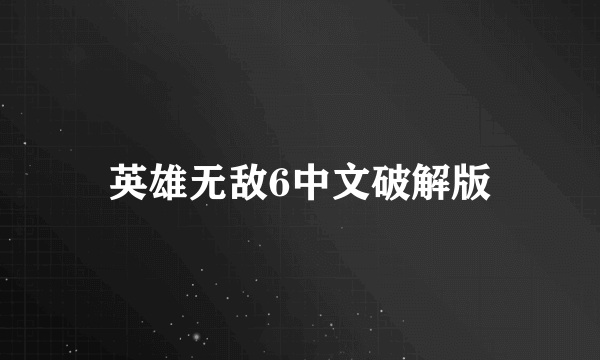 英雄无敌6中文破解版